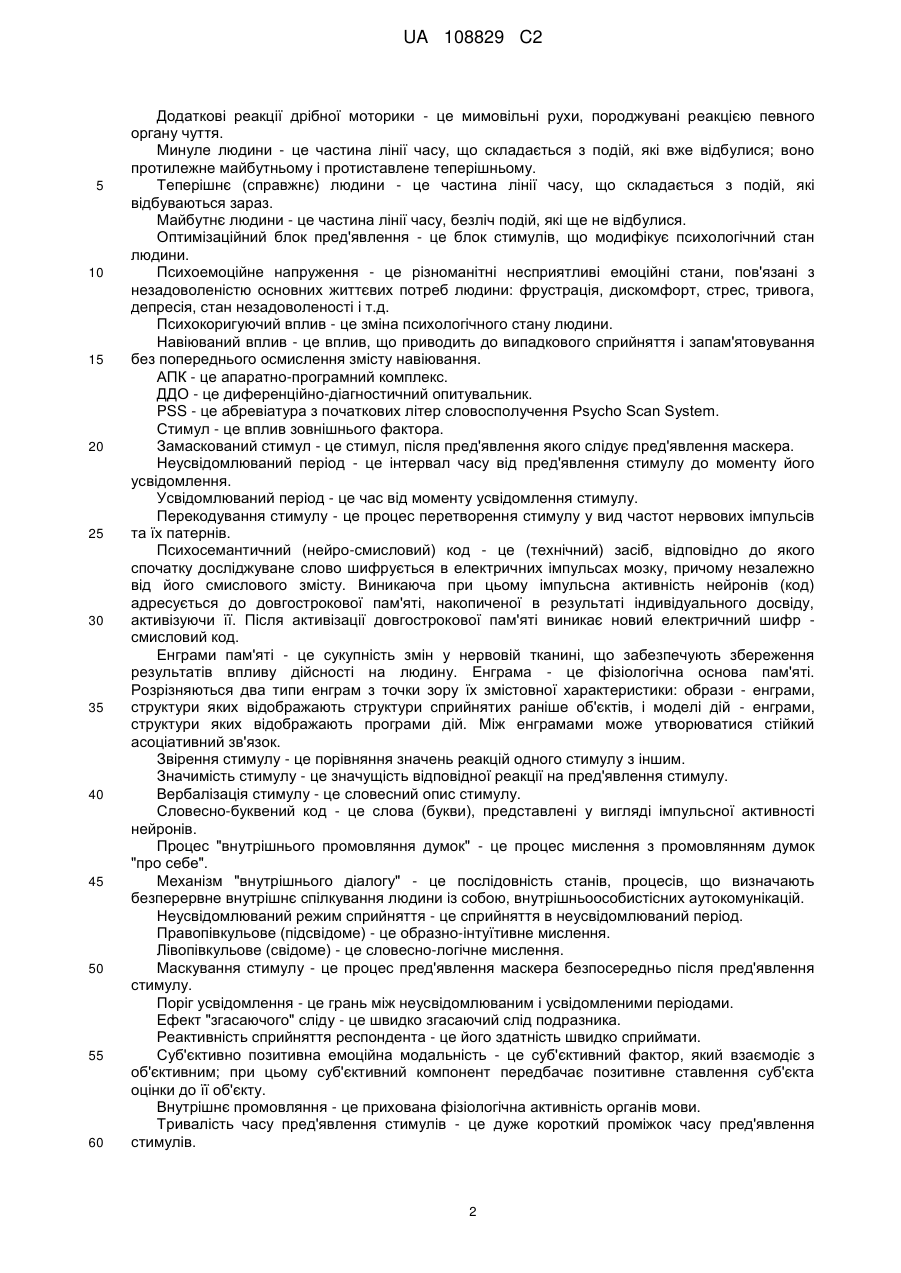 UA 108829 C2

Додаткові реакції дрібної моторики - це мимовільні рухи, породжувані реакцією певного органу чуття.

Минуле людини - це частина лінії часу, що складається з подій, які вже відбулися; воно протилежне майбутньому і протиставлене теперішньому.

5 Теперішнє (справжнє) людини - це частина лінії часу, що складається з подій, які відбуваються зараз.

Майбутнє людини - це частина лінії часу, безліч подій, які ще не відбулися.

Оптимізаційний блок пред'явлення - це блок стимулів, що модифікує психологічний стан людини.

10 Психоемоційне напруження - це різноманітні несприятливі емоційні стани, пов'язані з незадоволеністю основних життєвих потреб людини: фрустрація, дискомфорт, стрес, тривога, депресія, стан незадоволеності і т.д.

Психокоригуючий вплив - це зміна психологічного стану людини.

Навіюваний вплив - це вплив, що приводить до випадкового сприйняття і запам'ятовування

15 без попереднього осмислення змісту навіювання.

АПК - це апаратно-програмний комплекс.

ДДО - це диференційно-діагностичний опитувальник.

PSS - це абревіатура з початкових літер словосполучення Psycho Scan System.

Стимул - це вплив зовнішнього фактора.

20 Замаскований стимул - це стимул, після пред'явлення якого слідує пред'явлення маскера.

Неусвідомлюваний період - це інтервал часу від пред'явлення стимулу до моменту його усвідомлення.

Усвідомлюваний період - це час від моменту усвідомлення стимулу.

Перекодування стимулу - це процес перетворення стимулу у вид частот нервових імпульсів

25 та їх патернів.

Психосемантичний (нейро-смисловий) код - це (технічний) засіб, відповідно до якого спочатку досліджуване слово шифрується в електричних імпульсах мозку, причому незалежно від його смислового змісту. Виникаюча при цьому імпульсна активність нейронів (код) адресується до довгострокової пам'яті, накопиченої в результаті індивідуального досвіду,

30 активізуючи її. Після активізації довгострокової пам'яті виникає новий електричний шифр - смисловий код.

Енграми пам'яті - це сукупність змін у нервовій тканині, що забезпечують збереження результатів впливу дійсності на людину. Енграма - це фізіологічна основа пам'яті. Розрізняються два типи енграм з точки зору їх змістовної характеристики: образи - енграми,

35 структури яких відображають структури сприйнятих раніше об'єктів, і моделі дій - енграми, структури яких відображають програми дій. Між енграмами може утворюватися стійкий асоціативний зв'язок.

Звірення стимулу - це порівняння значень реакцій одного стимулу з іншим.

Значимість стимулу - це значущість відповідної реакції на пред'явлення стимулу.

40 Вербалізація стимулу - це словесний опис стимулу.

Словесно-буквений код - це слова (букви), представлені у вигляді імпульсної активності нейронів.

Процес "внутрішнього промовляння думок" - це процес мислення з промовлянням думок "про себе".

45 Механізм "внутрішнього діалогу" - це послідовність станів, процесів, що визначають безперервне внутрішнє спілкування людини із собою, внутрішньоособистісних аутокомунікацій.

Неусвідомлюваний режим сприйняття - це сприйняття в неусвідомлюваний період.

Правопівкульове (підсвідоме) - це образно-інтуїтивне мислення.

Лівопівкульове (свідоме) - це словесно-логічне мислення.

50 Маскування стимулу - це процес пред'явлення маскера безпосередньо після пред'явлення стимулу.

Поріг усвідомлення - це грань між неусвідомлюваним і усвідомленими періодами.

Ефект "згасаючого" сліду - це швидко згасаючий слід подразника.

Реактивність сприйняття респондента - це його здатність швидко сприймати.

55 Суб'єктивно позитивна емоційна модальність - це суб'єктивний фактор, який взаємодіє з об'єктивним; при цьому суб'єктивний компонент передбачає позитивне ставлення суб'єкта оцінки до її об'єкту.

Внутрішнє промовляння - це прихована фізіологічна активність органів мови.

Тривалість часу пред'явлення стимулів - це дуже короткий проміжок часу пред'явлення

60 стимулів.

2